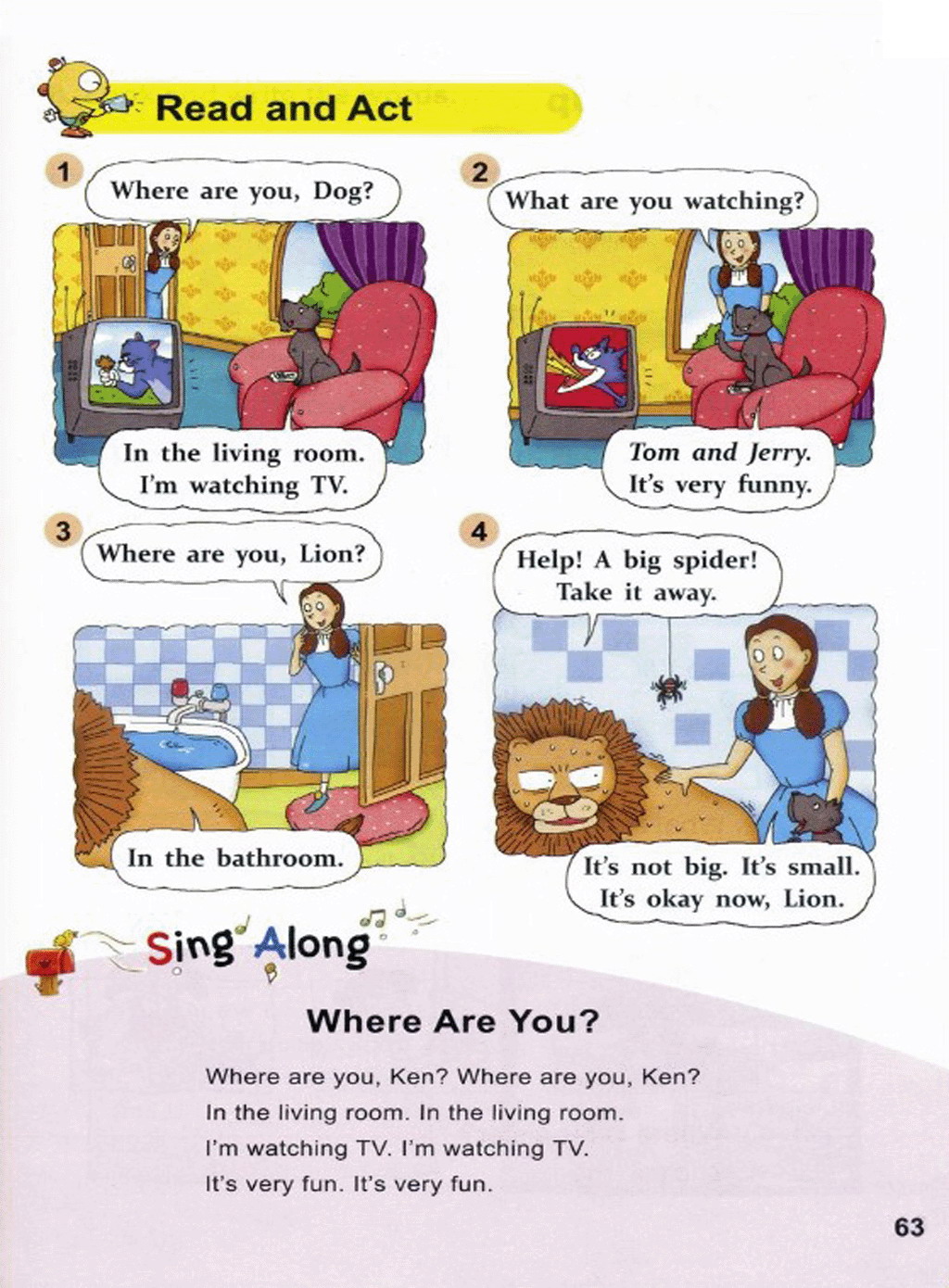 Read and Act

1
Where are you, Dog?

In the living room.
I'm watching TV.

2
What are you watching?

Tom and Jerry.
It's very funny.

3
Where are you, Lion?

In the bathroom.

4
Help! A big spider!
Take it away.

It's not big. It's small.
It's okay now, Lion.

Sing Along

Where Are You?

Where are you, Ken? Where are you, Ken?
In the living room. In the living room.
I'm watching TV. I'm watching TV.
It's very fun. It's very fun.

63